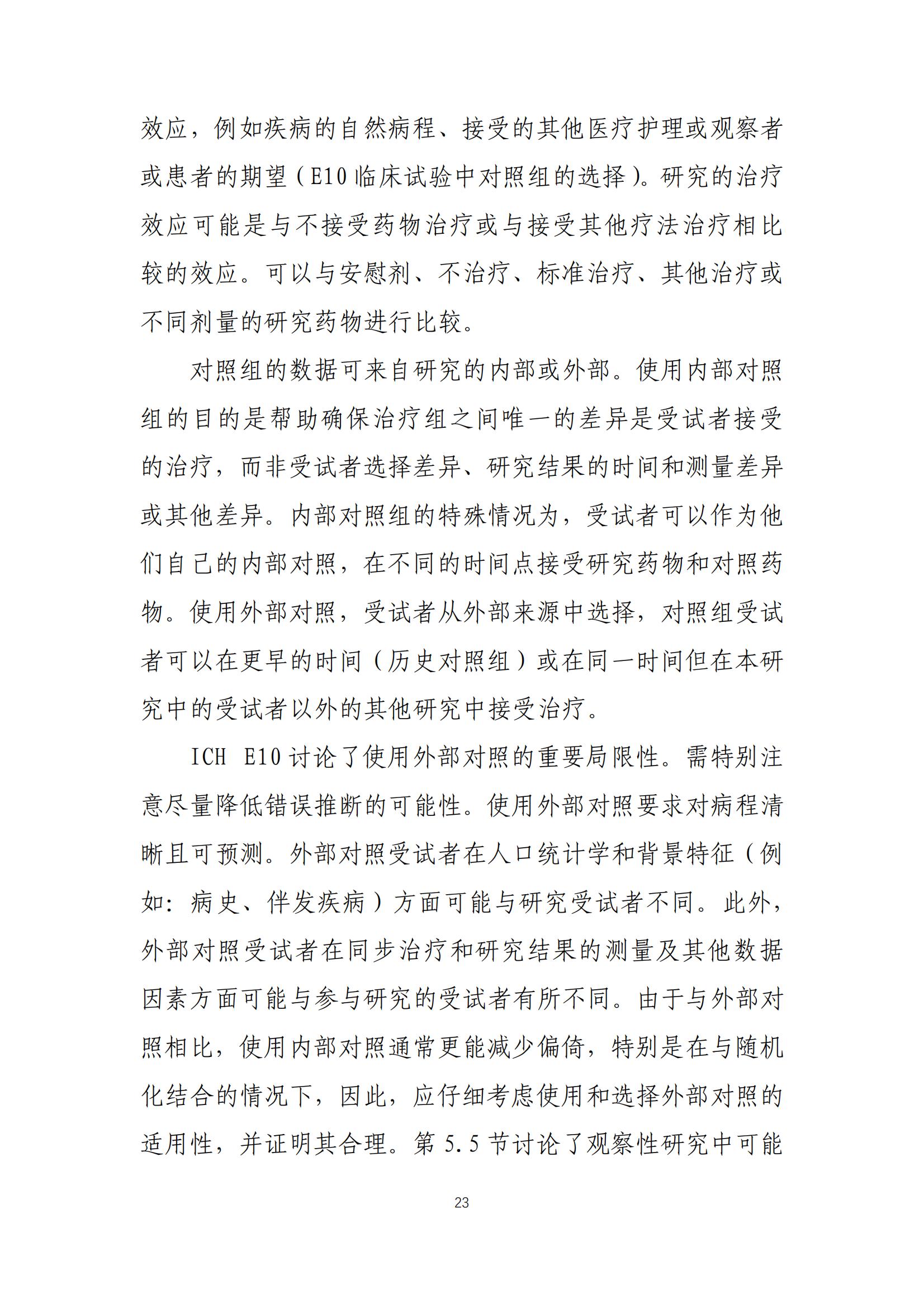 效应，例如疾病的自然病程、接受的其他医疗护理或观察者或患者的期望（E10 临床试验中对照组的选择）。研究的治疗效应可能是与不接受药物治疗或与接受其他疗法治疗相比较的效应。可以与安慰剂、不治疗、标准治疗、其他治疗或不同剂量的研究药物进行比较。

对照组的数据可来自研究的内部或外部。使用内部对照组的目的是帮助确保治疗组之间唯一的差异是受试者接受的治疗，而非受试者选择差异、研究结果的时间和测量差异或其他差异。内部对照组的特殊情况为，受试者可以作为他们自己的内部对照，在不同的时间点接受研究药物和对照药物。使用外部对照，受试者从外部来源中选择，对照组受试者可以在更早的时间（历史对照组）或在同一时间但在本研究中的受试者以外的其他研究中接受治疗。

ICH E10 讨论了使用外部对照的重要局限性。需特别注意尽量降低错误推断的可能性。使用外部对照要求对病程清晰且可预测。外部对照受试者在人口统计学和背景特征（例如：病史、伴发疾病）方面可能与研究受试者不同。此外，外部对照受试者在同步治疗和研究结果的测量及其他数据因素方面可能与参与研究的受试者有所不同。由于与外部对照相比，使用内部对照通常更能减少偏倚，特别是在与随机化结合的情况下，因此，应仔细考虑使用和选择外部对照的适用性，并证明其合理。第 5.5 节讨论了观察性研究中可能

23